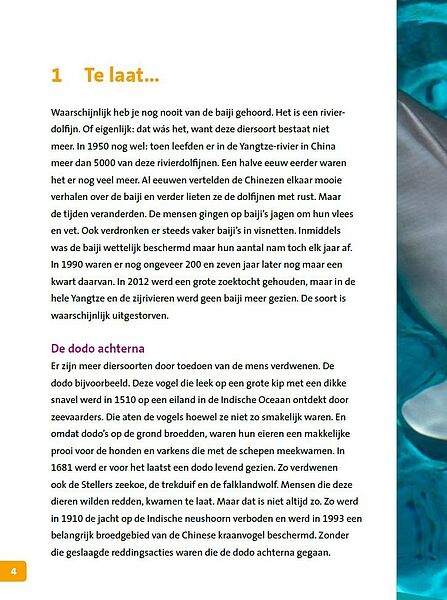 1 Te laat...

Waarschijnlijk heb je nog nooit van de baiji gehoord. Het is een rivierdolfijn. Of eigenlijk: dat wás het, want deze diersoort bestaat niet meer. In 1950 nog wel: toen leefden er in de Yangtze-rivier in China meer dan 5000 van deze rivierdolfijnen. Een halve eeuw eerder waren het er nog veel meer. Al eeuwen vertelden de Chinezen elkaar mooie verhalen over de baiji en verder lieten ze de dolfijnen met rust. Maar de tijden veranderden. De mensen gingen op baiji's jagen om hun vlees en vet. Ook verdronken er steeds vaker baiji's in visnetten. Inmiddels was de baiji wettelijk beschermd maar hun aantal nam toch elk jaar af. In 1990 waren er nog ongeveer 200 en zeven jaar later nog maar een kwart daarvan. In 2012 werd een grote zoektocht gehouden, maar in de hele Yangtze en de zijrivieren werd geen baiji meer gezien. De soort is waarschijnlijk uitgestorven.

De dodo achterna
Er zijn meer diersoorten door toedoen van de mens verdwenen. De dodo bijvoorbeeld. Deze vogel die leek op een grote kip met een dikke snavel werd in 1510 op een eiland in de Indische Oceaan ontdekt door zeevaarders. Die aten de vogels hoewel ze niet zo smakelijk waren. En omdat dodo's op de grond broedden, waren hun eieren een makkelijke prooi voor de honden en varkens die met de schepen meekwamen. In 1681 werd er voor het laatst een dodo levend gezien. Zo verdwenen ook de Stellers zeekoe, de trekduif en de falklandwolf. Mensen die deze dieren wilden redden, kwamen te laat. Maar dat is niet altijd zo. Zo werd in 1910 de jacht op de Indische neushoorn verboden en werd in 1993 een belangrijk broedgebied van de Chinese kraanvogel beschermd. Zonder die geslaagde reddingsacties waren die de dodo achterna gegaan.

4